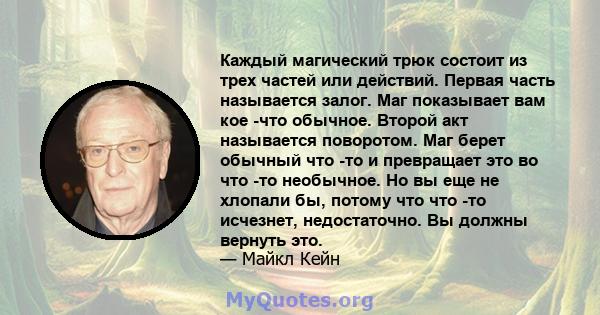 Каждый магический трюк состоит из трех частей или действий. Первая часть называется залог. Маг показывает вам кое -что обычное. Второй акт называется поворотом. Маг берет обычный что -то и превращает это во что -то необычное. Но вы еще не хлопали бы, потому что что -то исчезнет, недостаточно. Вы должны вернуть это.
— Майкл Кейн

MyQuotes.org